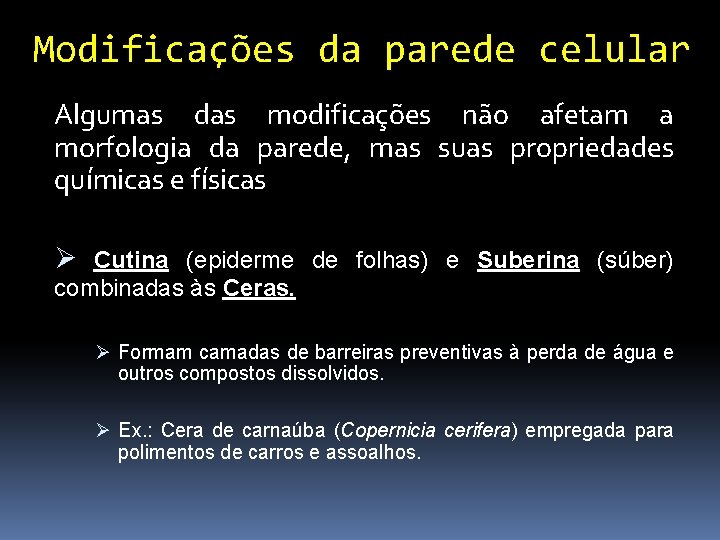 Modificações da parede celular

Algumas das modificações não afetam a morfologia da parede, mas suas propriedades químicas e físicas

➢ Cutina (epiderme de folhas) e Suberina (súber) combinadas às Ceras.

➢ Formam camadas de barreiras preventivas à perda de água e outros compostos dissolvidos.

➢ Ex.: Cera de carnaúba (Copernicia cerifera) empregada para polimentos de carros e assoalhos.